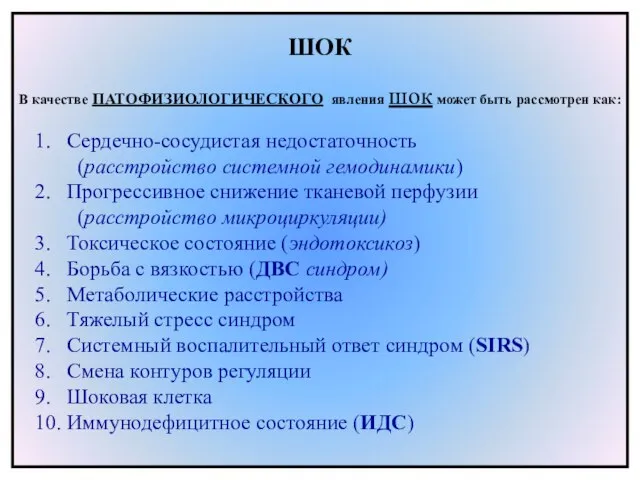 ШОК

В качестве ПАТОФИЗИОЛОГИЧЕСКОГО явления ШОК может быть рассмотрен как:

1. Сердечно-сосудистая недостаточность (расстройство системной гемодинамики)
2. Прогрессивное снижение тканевой перфузии (расстройство микроциркуляции)
3. Токсическое состояние (эндотоксикоз)
4. Борьба с вязкостью (ДВС синдром)
5. Метаболические расстройства
6. Тяжелый стресс синдром
7. Системный воспалительный ответ синдром (SIRS)
8. Смена контуров регуляции
9. Шоковая клетка
10. Иммунодефицитное состояние (ИДС)